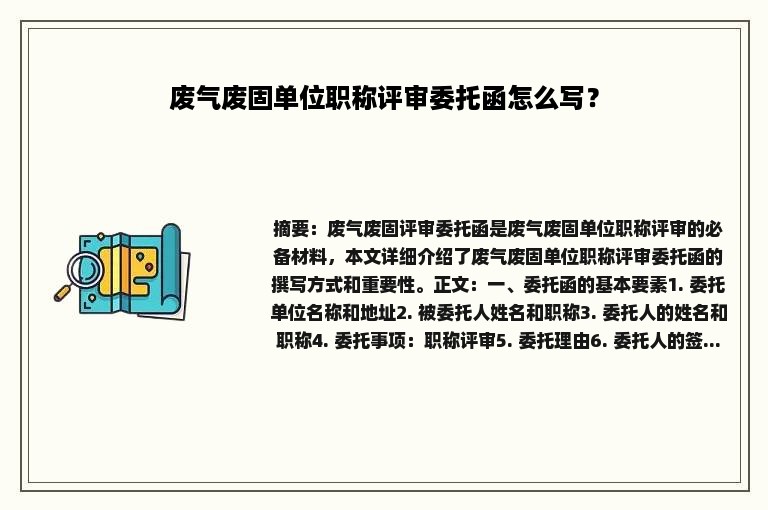 废气废固单位职称评审委托函怎么写？

摘要：废气废固评审委托函是废气废固单位职称评审的必备材料，本文详细介绍了废气废固单位职称评审委托函的撰写方式和重要性。正文：一、委托函的基本要素1. 委托单位名称和地址2. 被委托人姓名和职称3. 委托人的姓名和职称4. 委托事项：职称评审5. 委托理由6. 委托人的签...